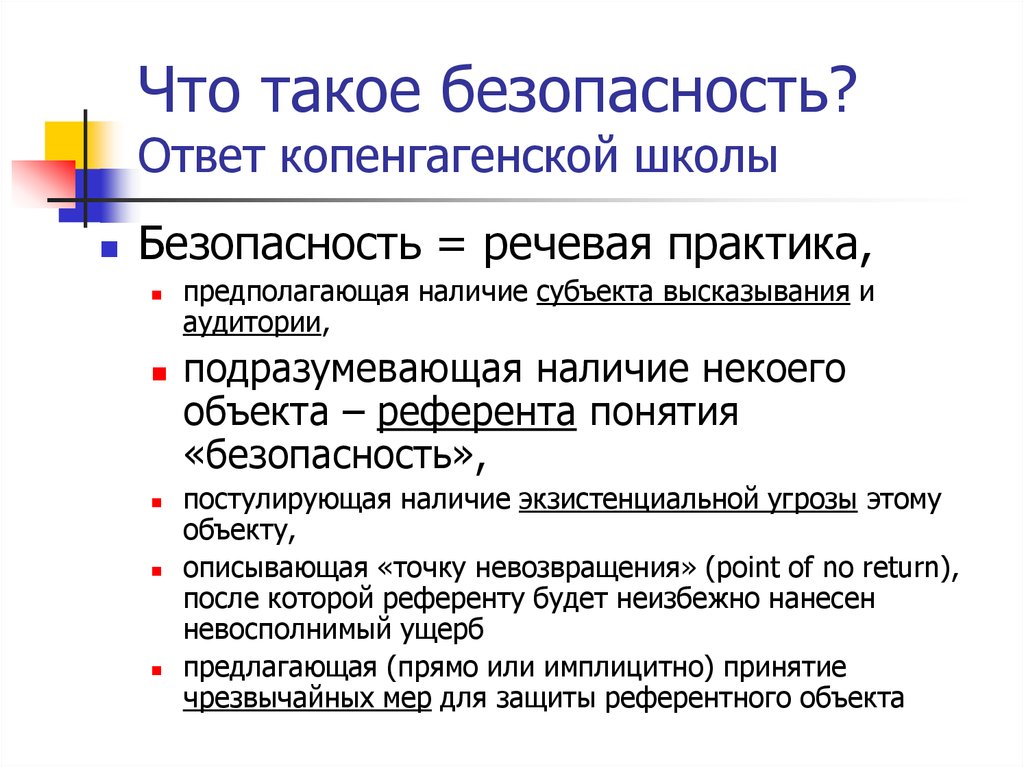 Что такое безопасность?
Ответ копенгагенской школы

Безопасность = речевая практика,

предполагающая наличие субъекта высказывания и аудитории,

подразумевающая наличие некоего объекта – референта понятия «безопасность»,

постулирующая наличие экзистенциальной угрозы этому объекту,

описывающая «точку невозвращения» (point of no return), после которой референту будет неизбежно нанесен невосполнимый ущерб

предлагающая (прямо или имплицитно) принятие чрезвычайных мер для защиты референтного объекта